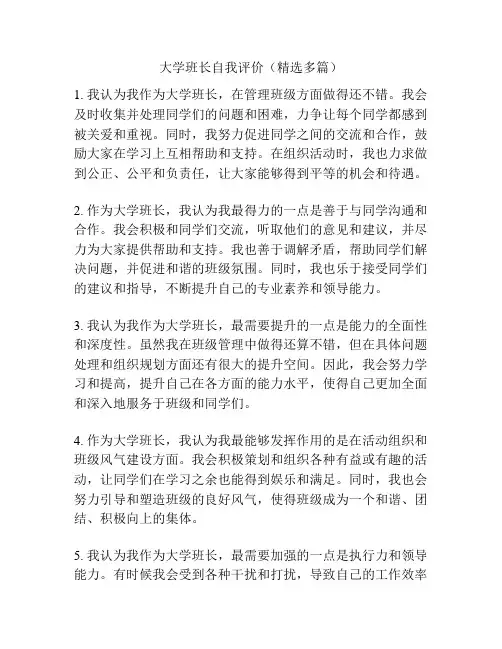 大学班长自我评价（精选多篇）

1. 我认为我作为大学班长，在管理班级方面做得还不错。我会及时收集并处理同学们的问题和困难，力争让每个同学都感到被关爱和重视。同时，我努力促进同学之间的交流和合作，鼓励大家在学习上互相帮助和支持。在组织活动时，我也力求做到公正、公平和负责任，让大家能够得到平等的机会和待遇。

2. 作为大学班长，我认为我最得力的一点是善于与同学沟通和合作。我会积极和同学们交流，听取他们的意见和建议，并尽力为大家提供帮助和支持。我也善于调解矛盾，帮助同学们解决问题，并促进和谐的班级氛围。同时，我也乐于接受同学们的建议和指导，不断提升自己的专业素养和领导能力。

3. 我认为我作为大学班长，最需要提升的一点是能力的全面性和深度性。虽然我在班级管理中做得还算不错，但在具体问题处理和组织规划方面还有很大的提升空间。因此，我会努力学习和提高，提升自己在各方面的能力水平，使得自己更加全面和深入地服务于班级和同学们。

4. 作为大学班长，我认为我最能够发挥作用的是在活动组织和班级风气建设方面。我会积极策划和组织各种有益或有趣的活动，让同学们在学习之余也能得到娱乐和满足。同时，我也会努力引导和塑造班级的良好风气，使得班级成为一个和谐、团结、积极向上的集体。

5. 我认为我作为大学班长，最需要加强的一点是执行力和领导能力。有时候我会受到各种干扰和打扰，导致自己的工作效率